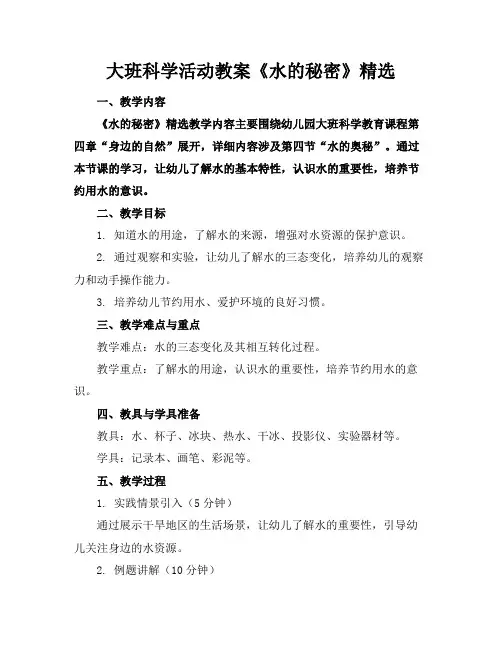 大班科学活动教案《水的秘密》精选

一、教学内容

《水的秘密》精选教学内容主要围绕幼儿园大班科学教育课程第四章“身边的自然”展开，详细内容涉及第四节“水的奥秘”。通过本节课的学习，让幼儿了解水的基本特性，认识水的重要性，培养节约用水的意识。

二、教学目标

1. 知道水的用途，了解水的来源，增强对水资源的保护意识。

2. 通过观察和实验，让幼儿了解水的三态变化，培养幼儿的观察力和动手操作能力。

3. 培养幼儿节约用水、爱护环境的良好习惯。

三、教学难点与重点

教学难点：水的三态变化及其相互转化过程。

教学重点：了解水的用途，认识水的重要性，培养节约用水的意识。

四、教具与学具准备

教具：水、杯子、冰块、热水、干冰、投影仪、实验器材等。

学具：记录本、画笔、彩泥等。

五、教学过程

1. 实践情景引入（5 分钟）

通过展示干旱地区的生活场景，让幼儿了解水的重要性，引导幼儿关注身边的水资源。

2. 例题讲解（10 分钟）